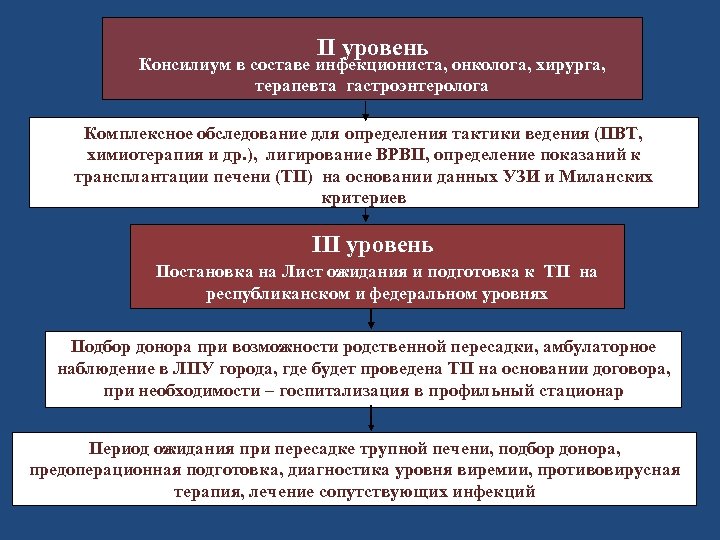 II уровень
Консилиум в составе инфекциониста, онколога, хирурга, терапевта гастроэнтеролога

Комплексное обследование для определения тактики ведения (ПВТ, химиотерапия и др.), лигирование ВРВП, определение показаний к трансплантации печени (ТП) на основании данных УЗИ и Миланских критериев

III уровень
Постановка на Лист ожидания и подготовка к ТП на республиканском и федеральном уровнях

Подбор донора при возможности родственной пересадки, амбулаторное наблюдение в ЛПУ города, где будет проведена ТП на основании договора, при необходимости – госпитализация в профильный стационар

Период ожидания при пересадке трупной печени, подбор донора, предоперационная подготовка, диагностика уровня виремии, противовирусная терапия, лечение сопутствующих инфекций